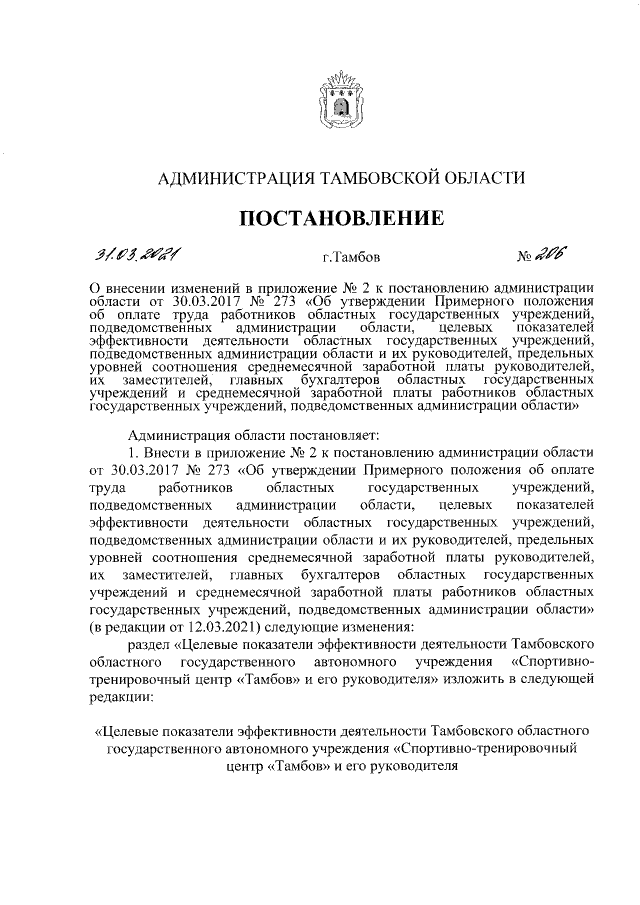 АДМИНИСТРАЦИЯ ТАМБОВСКОЙ ОБЛАСТИ

ПОСТАНОВЛЕНИЕ

31.03.2021 г.Тамбов № 206

О внесении изменений в приложение № 2 к постановлению администрации области от 30.03.2017 № 273 «Об утверждении Примерного положения об оплате труда работников областных государственных учреждений, подведомственных администрации области, целевых показателей эффективности деятельности областных государственных учреждений, подведомственных администрации области и их руководителей, предельных уровней соотношения среднемесячной заработной платы руководителей, их заместителей, главных бухгалтеров областных государственных учреждений и среднемесячной заработной платы работников областных государственных учреждений, подведомственных администрации области»

Администрация области постановляет:

1. Внести в приложение № 2 к постановлению администрации области от 30.03.2017 № 273 «Об утверждении Примерного положения об оплате труда работников областных государственных учреждений, подведомственных администрации области, целевых показателей эффективности деятельности областных государственных учреждений, подведомственных администрации области и их руководителей, предельных уровней соотношения среднемесячной заработной платы руководителей, их заместителей, главных бухгалтеров областных государственных учреждений и среднемесячной заработной платы работников областных государственных учреждений, подведомственных администрации области» (в редакции от 12.03.2021) следующие изменения:

раздел «Целевые показатели эффективности деятельности Тамбовского областного государственного автономного учреждения «Спортивно-тренировочный центр «Тамбов» и его руководителя» изложить в следующей редакции:

«Целевые показатели эффективности деятельности Тамбовского областного государственного автономного учреждения «Спортивно-тренировочный центр «Тамбов» и его руководителя